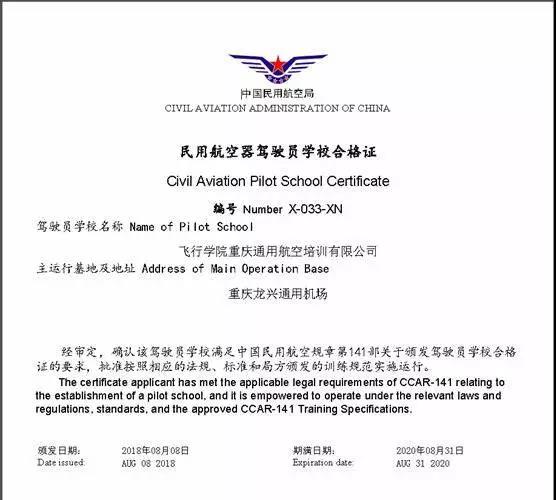 中国民用航空局
CIVIL AVIATION ADMINISTRATION OF CHINA

民用航空器驾驶员学校合格证

Civil Aviation Pilot School Certificate

编号 Number X-033-XN

驾驶员学校名称 Name of Pilot School

飞行学院重庆通用航空培训有限公司

主运行基地及地址 Address of Main Operation Base

重庆龙兴通用机场

经审定，确认该驾驶员学校满足中国民用航空规章第141部关于颁发驾驶员学校合格证的要求，批准按照相应的法规、标准和局方颁发的训练规范实施运行。

The certificate applicant has met the applicable legal requirements of CCAR-141 relating to the establishment of a pilot school, and it is empowered to operate under the relevant laws and regulations, standards, and the approved CCAR-141 Training Specifications.

颁发日期: 2018年08月08日
Date issued: AUG 08 2018

期满日期: 2020年08月31日
Expiration date: AUG 31 2020